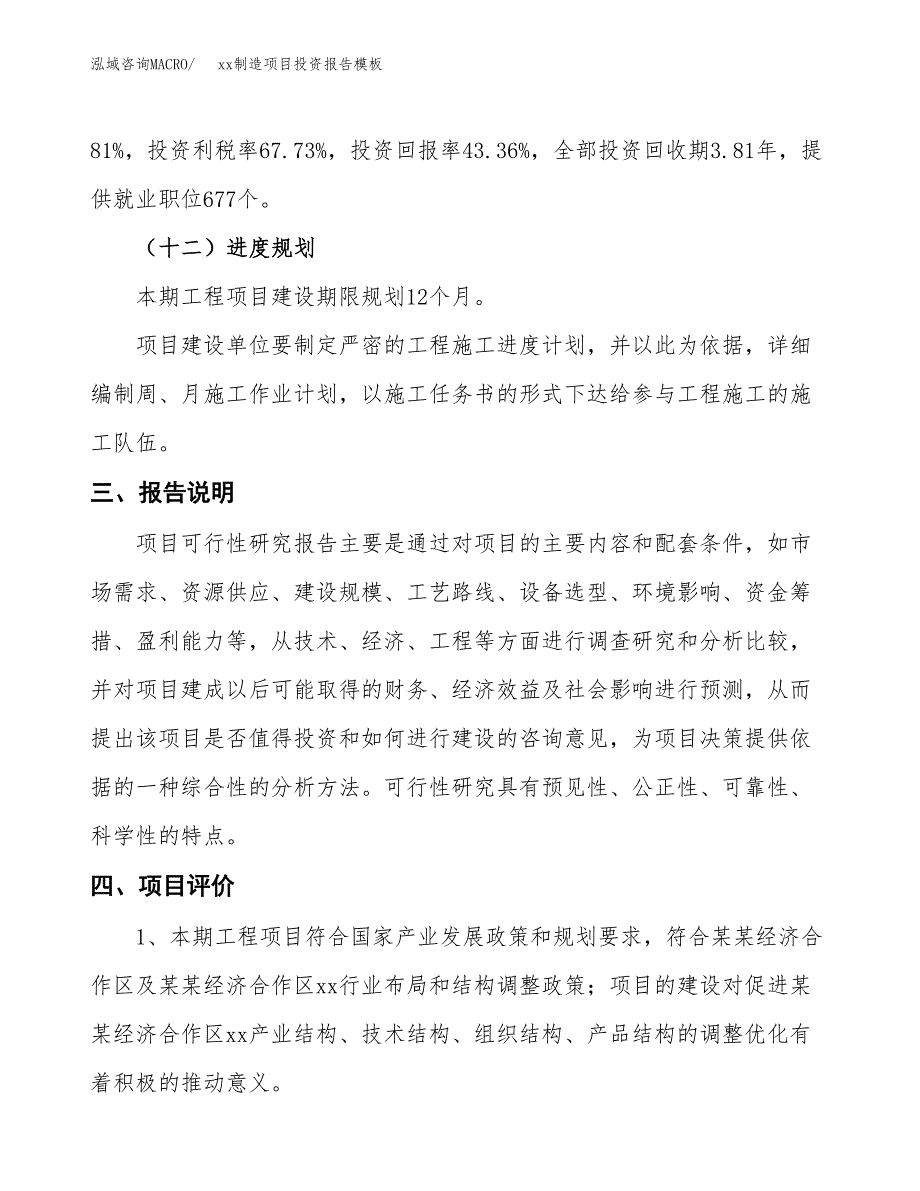 泓域咨询MACRO/　xx制造项目投资报告模板

81%，投资利税率67.73%，投资回报率43.36%，全部投资回收期3.81年，提供就业职位677个。

（十二）进度规划

本期工程项目建设期限规划12个月。

项目建设单位要制定严密的工程施工进度计划，并以此为依据，详细编制周、月施工作业计划，以施工任务书的形式下达给参与工程施工的施工队伍。

三、报告说明

项目可行性研究报告主要是通过对项目的主要内容和配套条件，如市场需求、资源供应、建设规模、工艺路线、设备选型、环境影响、资金筹措、盈利能力等，从技术、经济、工程等方面进行调查研究和分析比较，并对项目建成以后可能取得的财务、经济效益及社会影响进行预测，从而提出该项目是否值得投资和如何进行建设的咨询意见，为项目决策提供依据的一种综合性的分析方法。可行性研究具有预见性、公正性、可靠性、科学性的特点。

四、项目评价

1、本期工程项目符合国家产业发展政策和规划要求，符合某某经济合作区及某某经济合作区xx行业布局和结构调整政策；项目的建设对促进某某经济合作区xx产业结构、技术结构、组织结构、产品结构的调整优化有着积极的推动意义。